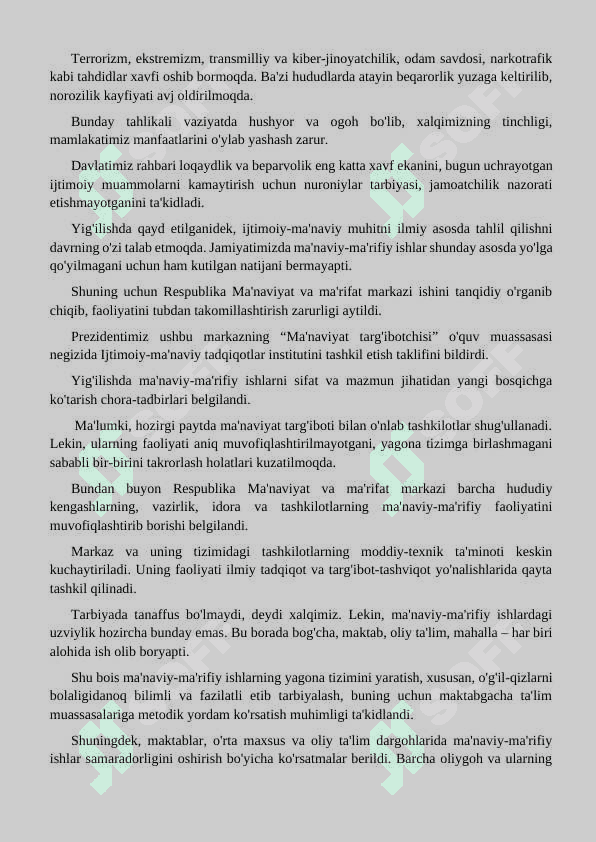 Terrorizm, ekstremizm, transmilliy va kiber-jinoyatchilik, odam savdosi, narkotrafik kabi tahdidlar xavfi oshib bormoqda. Ba'zi hududlarda atayin beqarorlik yuzaga keltirilib, norozilik kayfiyati avj oldirilmoqda.

Bunday tahlikali vaziyatda hushyor va ogoh bo'lib, xalqimizning tinchligi, mamlakatimiz manfaatlarini o'ylab yashash zarur.

Davlatimiz rahbari loqaydlik va beparvolik eng katta xavf ekanini, bugun uchrayotgan ijtimoiy muammolarni kamaytirish uchun nuroniylar tarbiyasi, jamoatchilik nazorati etishmayotganini ta'kidladi.

Yig'ilishda qayd etilganidek, ijtimoiy-ma'naviy muhitni ilmiy asosda tahlil qilishni davrning o'zi talab etmoqda. Jamiyatimizda ma'naviy-ma'rifiy ishlar shunday asosda yo'lga qo'yilmagani uchun ham kutilgan natijani bermayapti.

Shuning uchun Respublika Ma'naviyat va ma'rifat markazi ishini tanqidiy o'rganib chiqib, faoliyatini tubdan takomillashtirish zarurligi aytildi.

Prezidentimiz ushbu markazning “Ma'naviyat targ'ibotchisi” o'quv muassasasi negizida Ijtimoiy-ma'naviy tadqiqotlar institutini tashkil etish taklifini bildirdi.

Yig'ilishda ma'naviy-ma'rifiy ishlarni sifat va mazmun jihatidan yangi bosqichga ko'tarish chora-tadbirlari belgilandi.

Ma'lumki, hozirgi paytda ma'naviyat targ'iboti bilan o'nlab tashkilotlar shug'ullanadi. Lekin, ularning faoliyati aniq muvofiqlashtirilmayotgani, yagona tizimga birlashmagani sababli bir-birini takrorlash holatlari kuzatilmoqda.

Bundan buyon Respublika Ma'naviyat va ma'rifat markazi barcha hududiy kengashlarning, vazirlik, idora va tashkilotlarning ma'naviy-ma'rifiy faoliyatini muvofiqlashtirib borishi belgilandi.

Markaz va uning tizimidagi tashkilotlarning moddiy-texnik ta'minoti keskin kuchaytiriladi. Uning faoliyati ilmiy tadqiqot va targ'ibot-tashviqot yo'nalishlarida qayta tashkil qilinadi.

Tarbiyada tanaffus bo'lmaydi, deydi xalqimiz. Lekin, ma'naviy-ma'rifiy ishlardagi uzviylik hozircha bunday emas. Bu borada bog'cha, maktab, oliy ta'lim, mahalla – har biri alohida ish olib boryapti.

Shu bois ma'naviy-ma'rifiy ishlarning yagona tizimini yaratish, xususan, o'g'il-qizlarni bolaligidanoq bilimli va fazilatli etib tarbiyalash, buning uchun maktabgacha ta'lim muassasalariga metodik yordam ko'rsatish muhimligi ta'kidlandi.

Shuningdek, maktablar, o'rta maxsus va oliy ta'lim dargohlarida ma'naviy-ma'rifiy ishlar samaradorligini oshirish bo'yicha ko'rsatmalar berildi. Barcha oliygoh va ularning